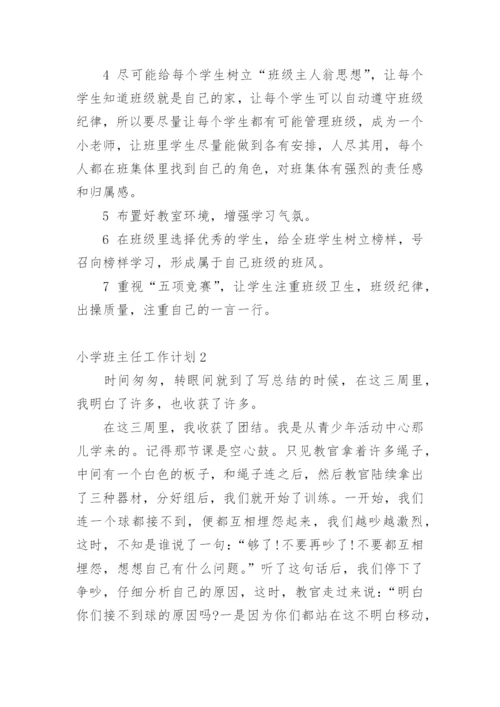 4 尽可能给每个学生树立“班级主人翁思想”，让每个学生知道班级就是自己的家，让每个学生可以自动遵守班级纪律，所以要尽量让每个学生都有可能管理班级，成为一个小老师，让班里学生尽量能做到各有安排，人尽其用，每个人都在班集体里找到自己的角色，对班集体有强烈的责任感和归属感。

5 布置好教室环境，增强学习气氛。

6 在班级里选择优秀的学生，给全班学生树立榜样，号召向榜样学习，形成属于自己班级的班风。

7 重视“五项竞赛”，让学生注重班级卫生，班级纪律，出操质量，注重自己的一言一行。

小学班主任工作计划2

时间匆匆，转眼间就到了写总结的时候，在这三周里，我明白了许多，也收获了许多。

在这三周里，我收获了团结。我是从青少年活动中心那儿学来的。记得那节课是空心鼓。只见教官拿着许多绳子，中间有一个白色的板子，和绳子连之后，然后教官陆续拿出了三种器材，分好组后，我们就开始了训练。一开始，我们连一个球都接不到，便都互相埋怨起来，我们越吵越激烈，这时，不知是谁说了一句：“够了！不要再吵了！不要都互相埋怨，想想自己有什么问题。”听了这句话后，我们停下了争吵，仔细分析自己的原因，这时，教官走过来说：“明白你们接不到球的原因吗?一是因为你们都站在这不明白移动，